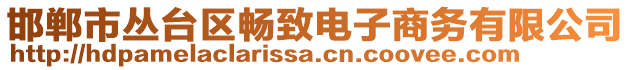 邯郸市丛台区畅致电子商务有限公司
http://hdpamelaclarissa.cn.coovee.com